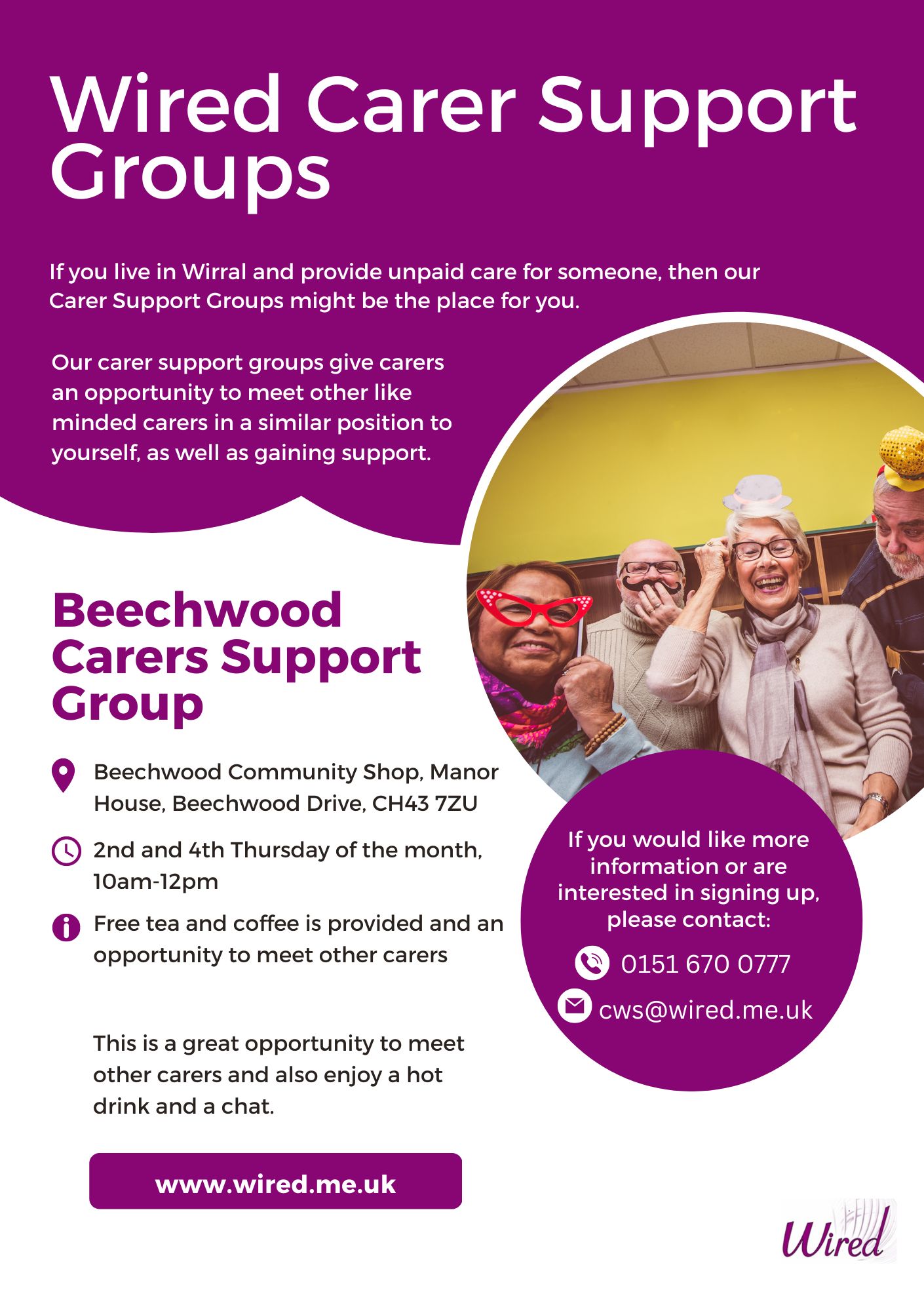 Wired Carer Support Groups

If you live in Wirral and provide unpaid care for someone, then our Carer Support Groups might be the place for you.

Our carer support groups give carers an opportunity to meet other like minded carers in a similar position to yourself, as well as gaining support.

Beechwood Carers Support Group

Beechwood Community Shop, Manor House, Beechwood Drive, CH43 7ZU

2nd and 4th Thursday of the month, 10am-12pm

Free tea and coffee is provided and an opportunity to meet other carers

This is a great opportunity to meet other carers and also enjoy a hot drink and a chat.

www.wired.me.uk

If you would like more information or are interested in signing up, please contact:

0151 670 0777

cws@wired.me.uk

Wired